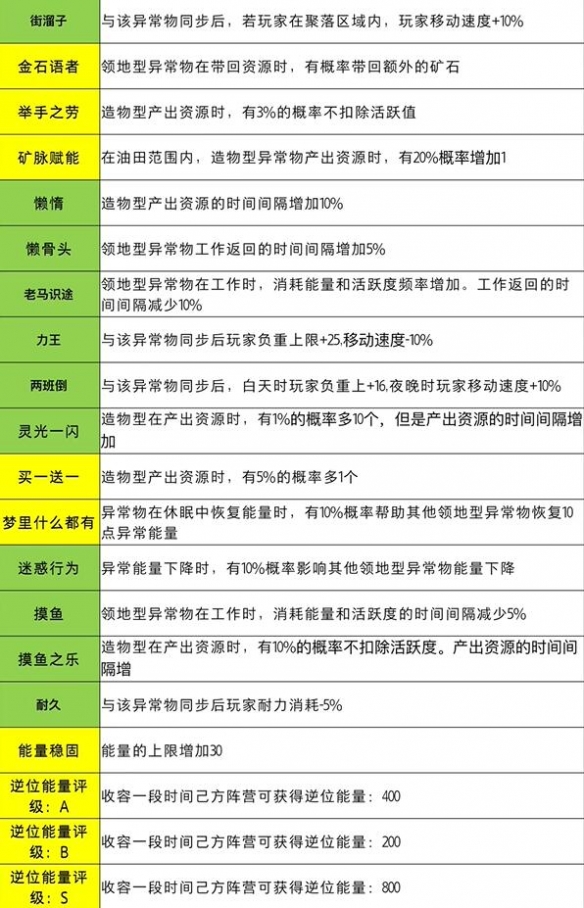 | | |
|---|---|
| 街溜子 | 与该异常物同步后，若玩家在聚落区域内，玩家移动速度+10% |
| 金石语者 | 领地型异常物在带回资源时，有概率带回额外的矿石 |
| 举手之劳 | 造物型产出资源时，有3%的概率不扣除活跃值 |
| 矿脉赋能 | 在油田范围内，造物型异常物产出资源时，有20%概率增加1 |
| 懒惰 | 造物型产出资源的时间间隔增加10% |
| 懒骨头 | 领地型异常物工作返回的时间间隔增加5% |
| 老马识途 | 领地型异常物在工作时，消耗能量和活跃度频率增加。工作返回的时间间隔减少10% |
| 力王 | 与该异常物同步后玩家负重上限+25,移动速度-10% |
| 两班倒 | 与该异常物同步后，白天时玩家负重上+16,夜晚时玩家移动速度+10% |
| 灵光一闪 | 造物型在产出资源时，有1%的概率多10个，但是产出资源的时间间隔增加 |
| 买一送一 | 造物型产出资源时，有5%的概率多1个 |
| 梦里什么都有 | 异常物在休眠中恢复能量时，有10%概率帮助其他领地型异常物恢复10点异常能量 |
| 迷惑行为 | 异常能量下降时，有10%概率影响其他领地型异常物能量下降 |
| 摸鱼 | 领地型异常物在工作时，消耗能量和活跃度的时间间隔减少5% |
| 摸鱼之乐 | 造物型在产出资源时，有10%的概率不扣除活跃度。产出资源的时间间隔增 |
| 耐久 | 与该异常物同步后玩家耐力消耗-5% |
| 能量稳固 | 能量的上限增加30 |
| 逆位能量评级：A | 收容一段时间己方阵营可获得逆位能量：400 |
| 逆位能量评级：B | 收容一段时间己方阵营可获得逆位能量：200 |
| 逆位能量评级：S | 收容一段时间己方阵营可获得逆位能量：800 |